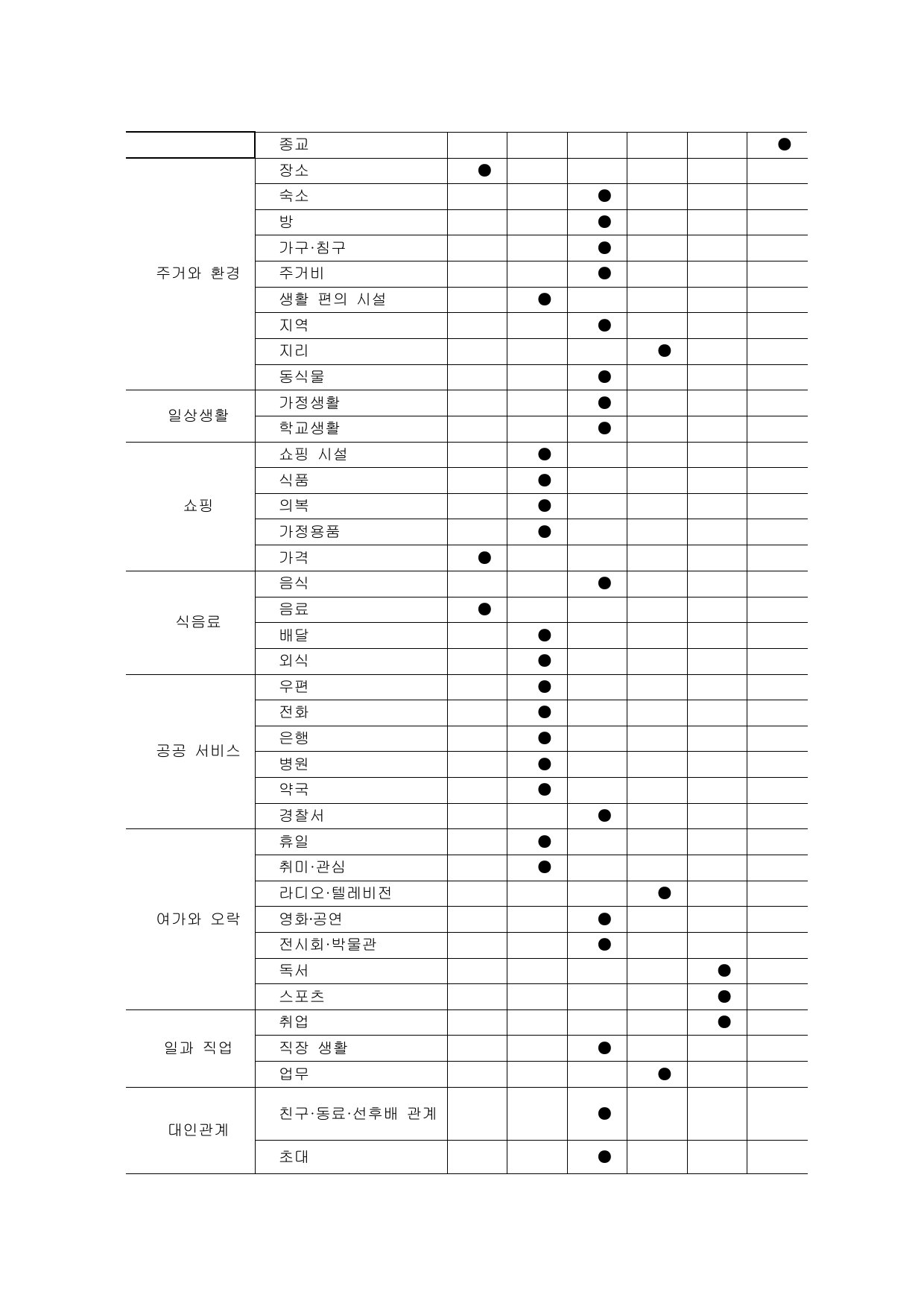 | | | | | | | | |
|---|---|---|---|---|---|---|---|
| | 종교 | | | | | | ● |
| 주거와 환경 | 장소 | ● | | | | | |
| | 숙소 | | | ● | | | |
| | 방 | | | ● | | | |
| | 가구·침구 | | | ● | | | |
| | 주거비 | | | ● | | | |
| | 생활 편의 시설 | | ● | | | | |
| | 지역 | | | ● | | | |
| | 지리 | | | | ● | | |
| | 동식물 | | | ● | | | |
| 일상생활 | 가정생활 | | | ● | | | |
| | 학교생활 | | | ● | | | |
| 쇼핑 | 쇼핑 시설 | | ● | | | | |
| | 식품 | | ● | | | | |
| | 의복 | | ● | | | | |
| | 가정용품 | | ● | | | | |
| | 가격 | ● | | | | | |
| 식음료 | 음식 | | | ● | | | |
| | 음료 | ● | | | | | |
| | 배달 | | ● | | | | |
| | 외식 | | ● | | | | |
| 공공 서비스 | 우편 | | ● | | | | |
| | 전화 | | ● | | | | |
| | 은행 | | ● | | | | |
| | 병원 | | ● | | | | |
| | 약국 | | ● | | | | |
| | 경찰서 | | | ● | | | |
| 여가와 오락 | 휴일 | | ● | | | | |
| | 취미·관심 | | ● | | | | |
| | 라디오·텔레비전 | | | | ● | | |
| | 영화·공연 | | | ● | | | |
| | 전시회·박물관 | | | ● | | | |
| | 독서 | | | | | ● | |
| | 스포츠 | | | | | ● | |
| 일과 직업 | 취업 | | | | | ● | |
| | 직장 생활 | | | ● | | | |
| | 업무 | | | | ● | | |
| 대인관계 | 친구·동료·선후배 관계 | | | ● | | | |
| | 초대 | | | ● | | | |